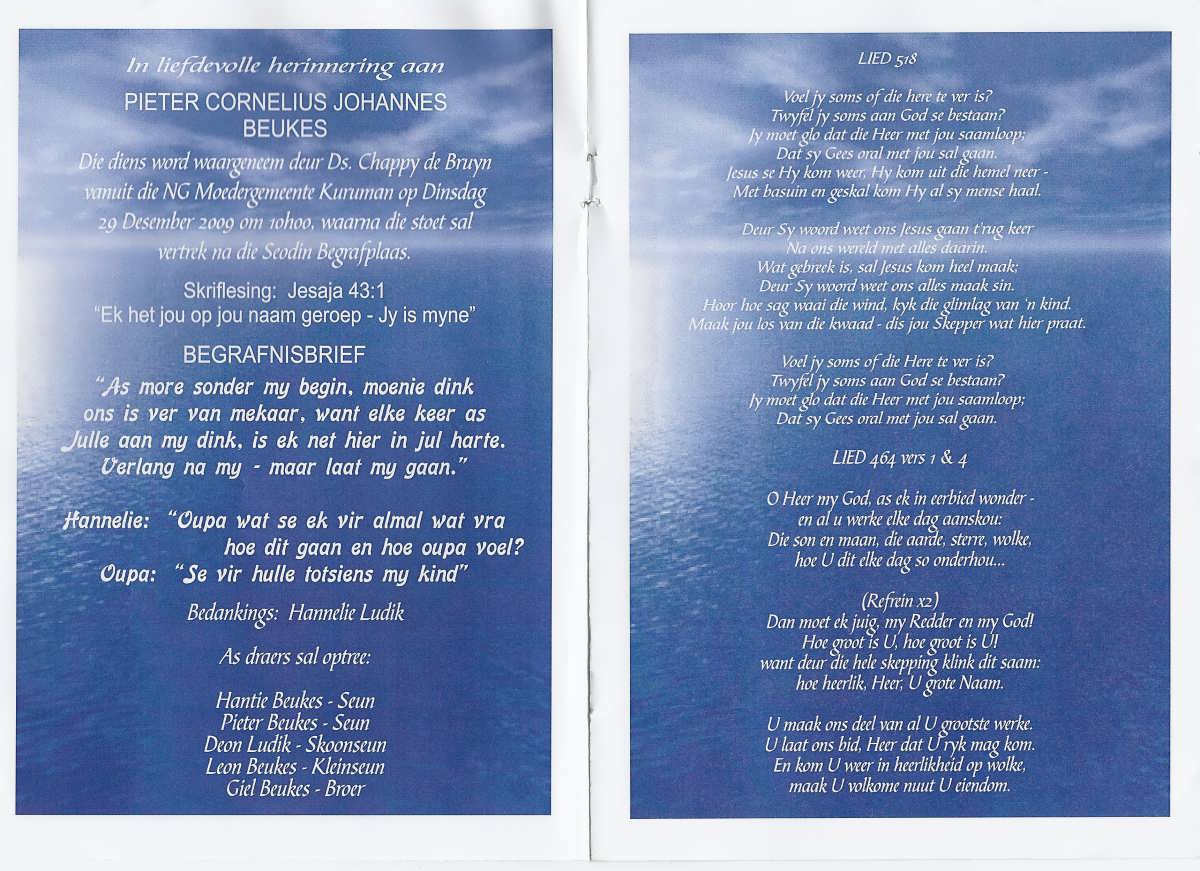 In liefdevolle herinnering aan

PIETER CORNELIUS JOHANNES BEUKES

Die diens word waargeneem deur Ds. Chappy de Bruyn vanuit die NG Moedergemeente Kuruman op Dinsdag 29 Desember 2009 om 10h00, waarna die stoet sal vertrek na die Seodin Begrafplaas.

Skriflesing: Jesaja 43:1
"Ek het jou op jou naam geroep - Jy is myne"

BEGRAFNISBRIEF

"As more sonder my begin, moenie dink ons is ver van mekaar, want elke keer as Julle aan my dink, is ek net hier in jul harte. Verlang na my - maar laat my gaan."

Hannelie: "Oupa wat se ek vir almal wat vra hoe dit gaan en hoe oupa voel?
Oupa: "Se vir hulle totsiens my kind"

Bedankings: Hannelie Ludik

As draers sal optree:

Hantie Beukes - Seun
Pieter Beukes - Seun
Deon Ludik - Skoonseun
Leon Beukes - Kleinseun
Giel Beukes - Broer

LIED 518

Voel jy soms of die here te ver is?
Twyfel jy soms aan God se bestaan?
Jy moet glo dat die Heer met jou saamloop;
Dat sy Gees oral met jou sal gaan.
Jesus se Hy kom weer, Hy kom uit die hemel neer -
Met basuin en geskal kom Hy al sy mense haal.

Deur Sy woord weet ons Jesus gaan t'rug keer
Na ons wereld met alles daarin.
Wat gebreek is, sal Jesus kom heel maak;
Deur Sy woord weet ons alles maak sin.
Hoor hoe sag waai die wind, kyk die glimlag van 'n kind.
Maak jou los van die kwaad - dis jou Skepper wat hier praat.

Voel jy soms of die Here te ver is?
Twyfel jy soms aan God se bestaan?
Jy moet glo dat die Heer met jou saamloop;
Dat sy Gees oral met jou sal gaan.

LIED 464 vers 1 & 4

O Heer my God, as ek in eerbied wonder -
en al u werke elke dag aanskou:
Die son en maan, die aarde, sterre, wolke,
hoe U dit elke dag so onderhou...

(Refrein x2)
Dan moet ek juig, my Redder en my God!
Hoe groot is U, hoe groot is U!
want deur die hele skepping klink dit saam:
hoe heerlik, Heer, U grote Naam.

U maak ons deel van al U grootste werke.
U laat ons bid, Heer dat U ryk mag kom.
En kom U weer in heerlikheid op wolke,
maak U volkome nuut U eiendom.